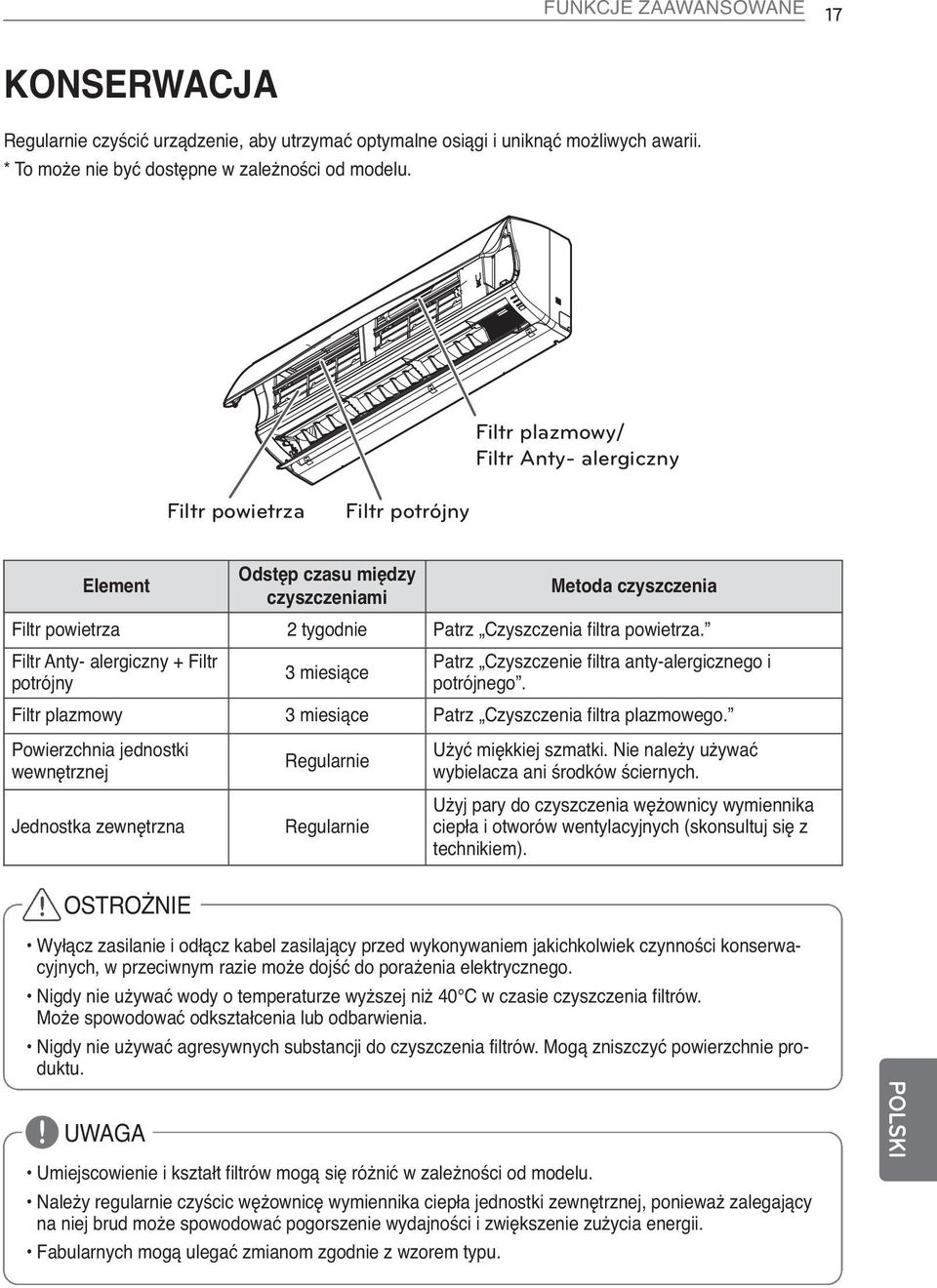 FUNKCJE ZAAWANSOWANE 17

KONSERWACJA

Regularnie czyścić urządzenie, aby utrzymać optymalne osiągi i uniknąć możliwych awarii.
* To może nie być dostępne w zależności od modelu.

Filtr plazmowy/
Filtr Anty- alergiczny

Filtr powietrza

Filtr potrójny

| Element | Odstęp czasu między czyszczeniami | Metoda czyszczenia |
|---|---|---|
| Filtr powietrza | 2 tygodnie | Patrz „Czyszczenia filtra powietrza.” |
| Filtr Anty- alergiczny + Filtr potrójny | 3 miesiące | Patrz „Czyszczenie filtra anty-alergicznego i potrójnego”. |
| Filtr plazmowy | 3 miesiące | Patrz „Czyszczenia filtra plazmowego.” |
| Powierzchnia jednostki wewnętrznej | Regularnie | Użyć miękkiej szmatki. Nie należy używać wybielacza ani środków ściernych. |
| Jednostka zewnętrzna | Regularnie | Użyj pary do czyszczenia wężownicy wymiennika ciepła i otworów wentylacyjnych (skonsultuj się z technikiem). |

OSTROŻNIE

• Wyłącz zasilanie i odłącz kabel zasilający przed wykonywaniem jakichkolwiek czynności konserwacyjnych, w przeciwnym razie może dojść do porażenia elektrycznego.
• Nigdy nie używać wody o temperaturze wyższej niż 40°C w czasie czyszczenia filtrów. Może spowodować odkształcenia lub odbarwienia.
• Nigdy nie używać agresywnych substancji do czyszczenia filtrów. Mogą zniszczyć powierzchnie produktu.

UWAGA

• Umiejscowienie i kształt filtrów mogą się różnić w zależności od modelu.
• Należy regularnie czyścic wężownicę wymiennika ciepła jednostki zewnętrznej, ponieważ zalegający na niej brud może spowodować pogorszenie wydajności i zwiększenie zużycia energii.
• Fabularnych mogą ulegać zmianom zgodnie z wzorem typu.

POLSKI